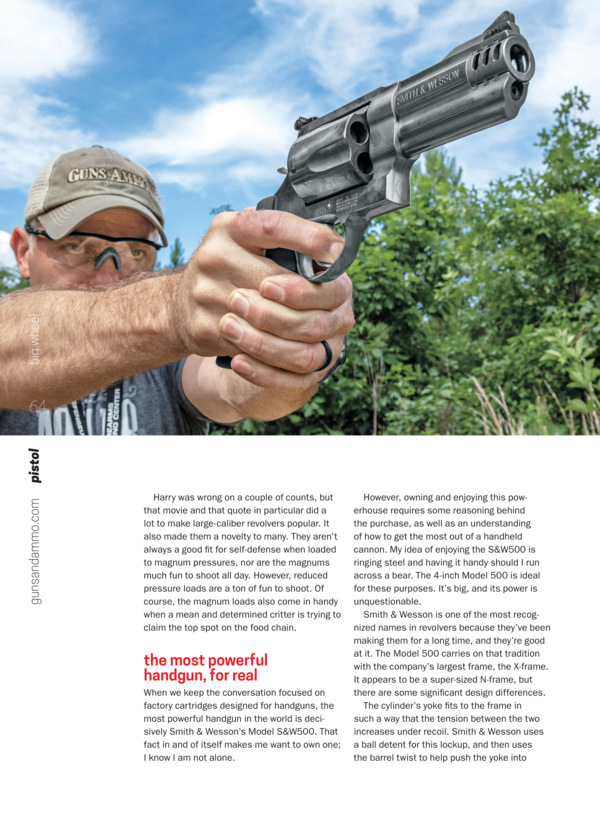 big wheel

64

pistol

gunsandammo.com

Harry was wrong on a couple of counts, but that movie and that quote in particular did a lot to make large-caliber revolvers popular. It also made them a novelty to many. They aren't always a good fit for self-defense when loaded to magnum pressures, nor are the magnums much fun to shoot all day. However, reduced pressure loads are a ton of fun to shoot. Of course, the magnum loads also come in handy when a mean and determined critter is trying to claim the top spot on the food chain.

the most powerful handgun, for real

When we keep the conversation focused on factory cartridges designed for handguns, the most powerful handgun in the world is decisively Smith & Wesson's Model S&W500. That fact in and of itself makes me want to own one; I know I am not alone.

However, owning and enjoying this powerhouse requires some reasoning behind the purchase, as well as an understanding of how to get the most out of a handheld cannon. My idea of enjoying the S&W500 is ringing steel and having it handy should I run across a bear. The 4-inch Model 500 is ideal for these purposes. It's big, and its power is unquestionable.

Smith & Wesson is one of the most recognized names in revolvers because they've been making them for a long time, and they're good at it. The Model 500 carries on that tradition with the company's largest frame, the X-frame. It appears to be a super-sized N-frame, but there are some significant design differences.

The cylinder's yoke fits to the frame in such a way that the tension between the two increases under recoil. Smith & Wesson uses a ball detent for this lockup, and then uses the barrel twist to help push the yoke into